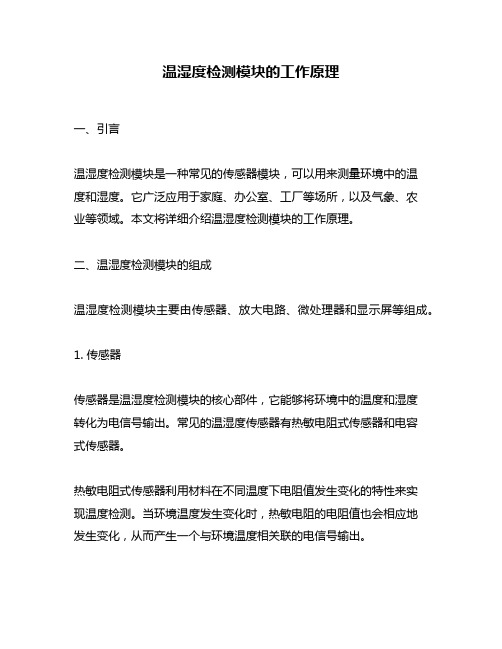 温湿度检测模块的工作原理

一、引言

温湿度检测模块是一种常见的传感器模块，可以用来测量环境中的温度和湿度。它广泛应用于家庭、办公室、工厂等场所，以及气象、农业等领域。本文将详细介绍温湿度检测模块的工作原理。

二、温湿度检测模块的组成

温湿度检测模块主要由传感器、放大电路、微处理器和显示屏等组成。

1. 传感器

传感器是温湿度检测模块的核心部件，它能够将环境中的温度和湿度转化为电信号输出。常见的温湿度传感器有热敏电阻式传感器和电容式传感器。

热敏电阻式传感器利用材料在不同温度下电阻值发生变化的特性来实现温度检测。当环境温度发生变化时，热敏电阻的电阻值也会相应地发生变化，从而产生一个与环境温度相关联的电信号输出。